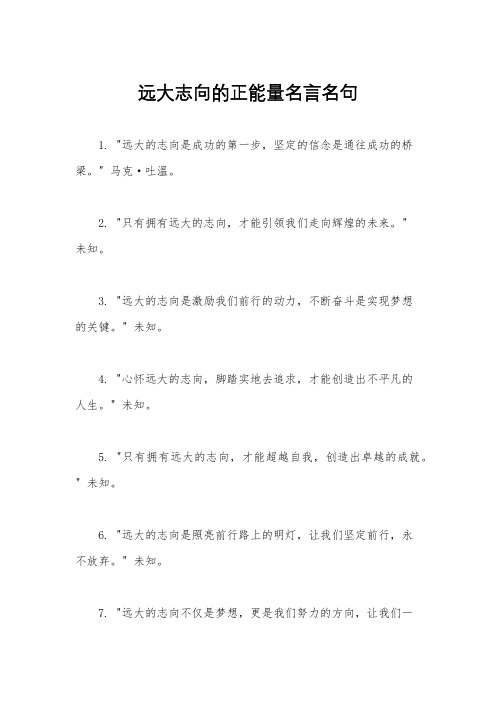 远大志向的正能量名言名句

1. "远大的志向是成功的第一步，坚定的信念是通往成功的桥梁。" 马克·吐温。

2. "只有拥有远大的志向，才能引领我们走向辉煌的未来。" 未知。

3. "远大的志向是激励我们前行的动力，不断奋斗是实现梦想的关键。" 未知。

4. "心怀远大的志向，脚踏实地去追求，才能创造出不平凡的人生。" 未知。

5. "只有拥有远大的志向，才能超越自我，创造出卓越的成就。" 未知。

6. "远大的志向是照亮前行路上的明灯，让我们坚定前行，永不放弃。" 未知。

7. "远大的志向不仅是梦想，更是我们努力的方向，让我们一